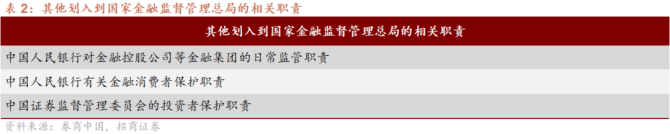 表 2：其他划入到国家金融监督管理总局的相关职责

| 其他划入到国家金融监督管理总局的相关职责 |
|---|
| 中国人民银行对金融控股公司等金融集团的日常监管职责 |
| 中国人民银行有关金融消费者保护职责 |
| 中国证券监督管理委员会的投资者保护职责 |

资料来源：券商中国，招商证券